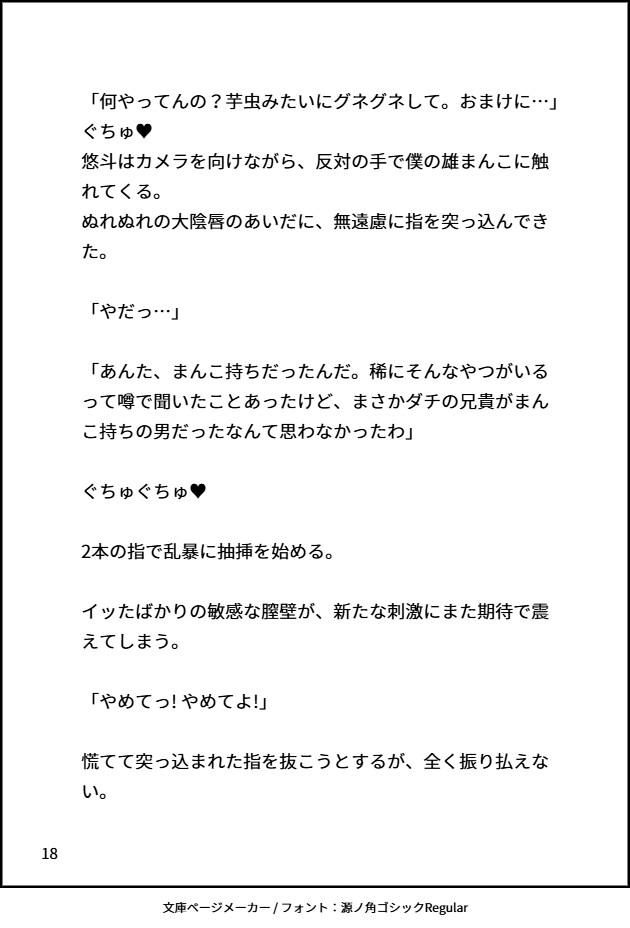 「何やってんの？芋虫みたいにグネグネして。おまけに…」
ぐちゅ♥
悠斗はカメラを向けながら、反対の手で僕の雄まんこに触れてくる。
ぬれぬれの大陰唇のあいだに、無遠慮に指を突っ込んできた。

「やだっ…」

「あんた、まんこ持ちだったんだ。稀にそんなやつがいるって噂で聞いたことあったけど、まさかダチの兄貴がまんこ持ちの男だったなんて思わなかったわ」

ぐちゅぐちゅ♥

2本の指で乱暴に抽挿を始める。

イッたばかりの敏感な膣壁が、新たな刺激にまた期待で震えてしまう。

「やめてっ! やめてよ!」

慌てて突っ込まれた指を抜こうとするが、全く振り払えない。

18

文庫ページメーカー / フォント：源ノ角ゴシックRegular